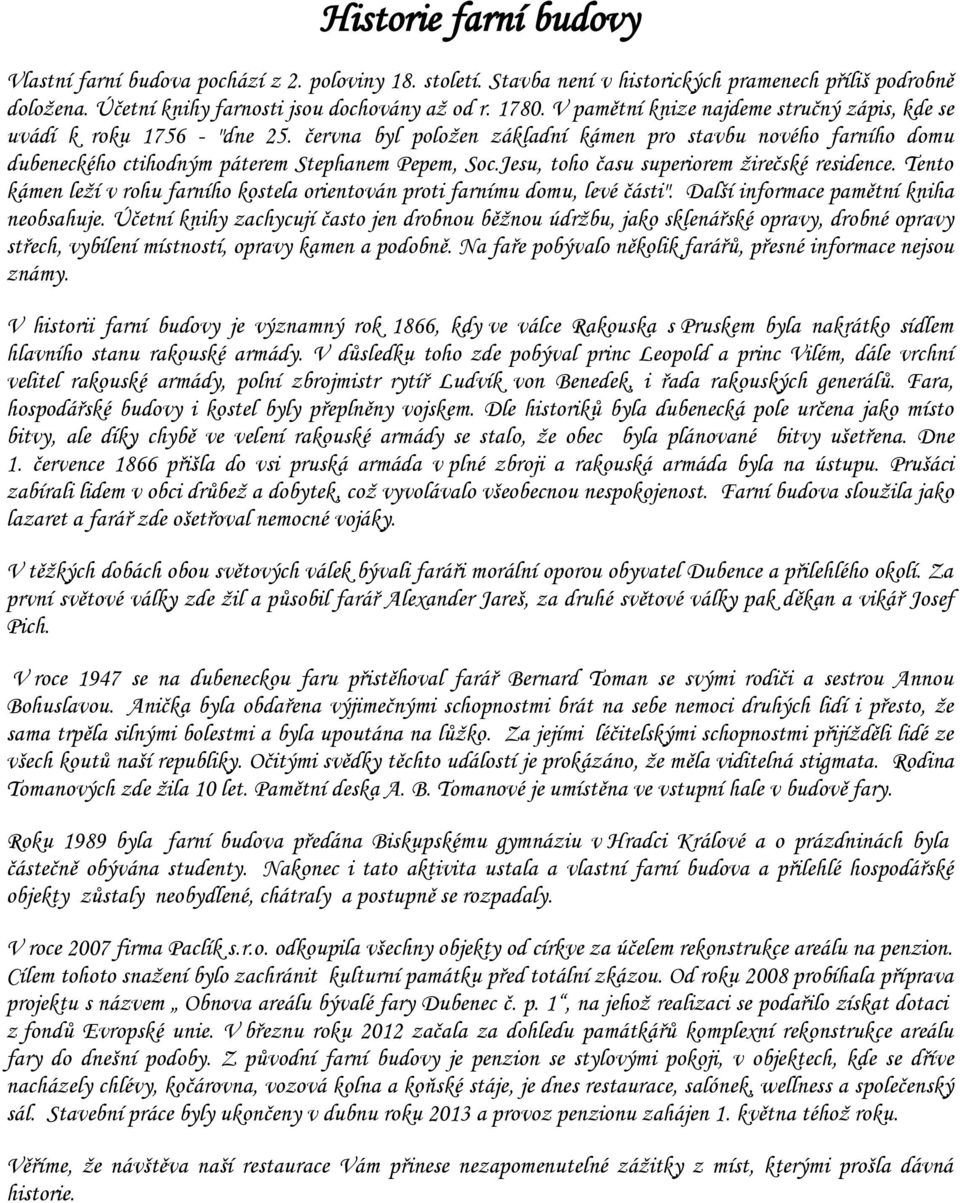 Historie farní budovy

Vlastní farní budova pochází z 2. poloviny 18. století. Stavba není v historických pramenech příliš podrobně doložena. Účetní knihy farnosti jsou dochovány až od r. 1780. V pamětní knize najdeme stručný zápis, kde se uvádí k roku 1756 - "dne 25. června byl položen základní kámen pro stavbu nového farního domu dubeneckého ctihodným páterem Stephanem Pepem, Soc.Jesu, toho času superiorem žirečské residence. Tento kámen leží v rohu farního kostela orientován proti farnímu domu, levé části". Další informace pamětní kniha neobsahuje. Účetní knihy zachycují často jen drobnou běžnou údržbu, jako sklenářské opravy, drobné opravy střech, vybílení místností, opravy kamen a podobně. Na faře pobývalo několik farářů, přesné informace nejsou známy.

V historii farní budovy je významný rok 1866, kdy ve válce Rakouska s Pruskem byla nakrátko sídlem hlavního stanu rakouské armády. V důsledku toho zde pobýval princ Leopold a princ Vilém, dále vrchní velitel rakouské armády, polní zbrojmistr rytíř Ludvík von Benedek, i řada rakouských generálů. Fara, hospodářské budovy i kostel byly přeplněny vojskem. Dle historiků byla dubenecká pole určena jako místo bitvy, ale díky chybě ve velení rakouské armády se stalo, že obec byla plánované bitvy ušetřena. Dne 1. července 1866 přišla do vsi pruská armáda v plné zbroji a rakouská armáda byla na ústupu. Prušáci zabírali lidem v obci drůbež a dobytek, což vyvolávalo všeobecnou nespokojenost. Farní budova sloužila jako lazaret a farář zde ošetřoval nemocné vojáky.

V těžkých dobách obou světových válek bývali faráři morální oporou obyvatel Dubence a přilehlého okolí. Za první světové války zde žil a působil farář Alexander Jareš, za druhé světové války pak děkan a vikář Josef Pich.

V roce 1947 se na dubeneckou faru přistěhoval farář Bernard Toman se svými rodiči a sestrou Annou Bohuslavou. Anička byla obdařena výjimečnými schopnostmi brát na sebe nemoci druhých lidí i přesto, že sama trpěla silnými bolestmi a byla upoutána na lůžko. Za jejími léčitelskými schopnostmi přijížděli lidé ze všech koutů naší republiky. Očitými svědky těchto událostí je prokázáno, že měla viditelná stigmata. Rodina Tomanových zde žila 10 let. Pamětní deska A. B. Tomanové je umístěna ve vstupní hale v budově fary.

Roku 1989 byla farní budova předána Biskupskému gymnáziu v Hradci Králové a o prázdninách byla částečně obývána studenty. Nakonec i tato aktivita ustala a vlastní farní budova a přilehlé hospodářské objekty zůstaly neobydlené, chátraly a postupně se rozpadaly.

V roce 2007 firma Paclík s.r.o. odkoupila všechny objekty od církve za účelem rekonstrukce areálu na penzion. Cílem tohoto snažení bylo zachránit kulturní památku před totální zkázou. Od roku 2008 probíhala příprava projektu s názvem „ Obnova areálu bývalé fary Dubenec č. p. 1“, na jehož realizaci se podařilo získat dotaci z fondů Evropské unie. V březnu roku 2012 začala za dohledu památkářů komplexní rekonstrukce areálu fary do dnešní podoby. Z původní farní budovy je penzion se stylovými pokoji, v objektech, kde se dříve nacházely chlévy, kočárovna, vozová kolna a koňské stáje, je dnes restaurace, salónek, wellness a společenský sál. Stavební práce byly ukončeny v dubnu roku 2013 a provoz penzionu zahájen 1. května téhož roku.

Věříme, že návštěva naší restaurace Vám přinese nezapomenutelné zážitky z míst, kterými prošla dávná historie.